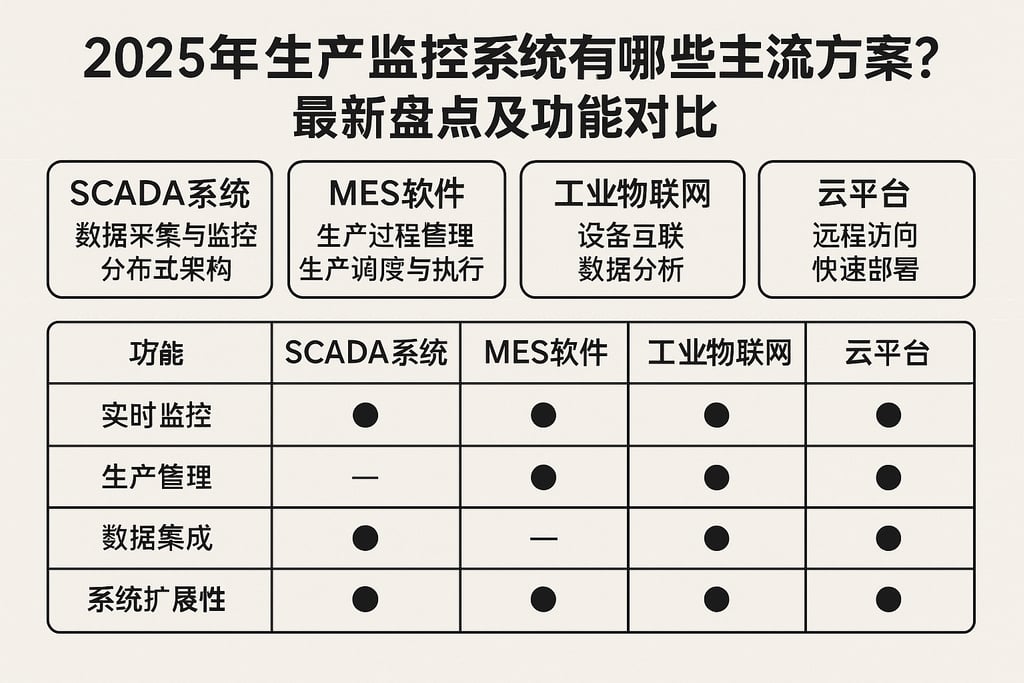 2025年生产监控系统有哪些主流方案?
最新盘点及功能对比

SCADA系统
数据采集与监控
分布式架构

MES软件
生产过程管理
生产调度与执行

工业物联网
设备互联
数据分析

云平台
远程访问
快速部署

| 功能 | SCADA系统 | MES软件 | 工业物联网 | 云平台 |
|---|---|---|---|---|
| 实时监控 | ● | ● | ● | ● |
| 生产管理 | — | ● | ● | ● |
| 数据集成 | ● | — | ● | ● |
| 系统扩展性 | ● | ● | ● | ● |